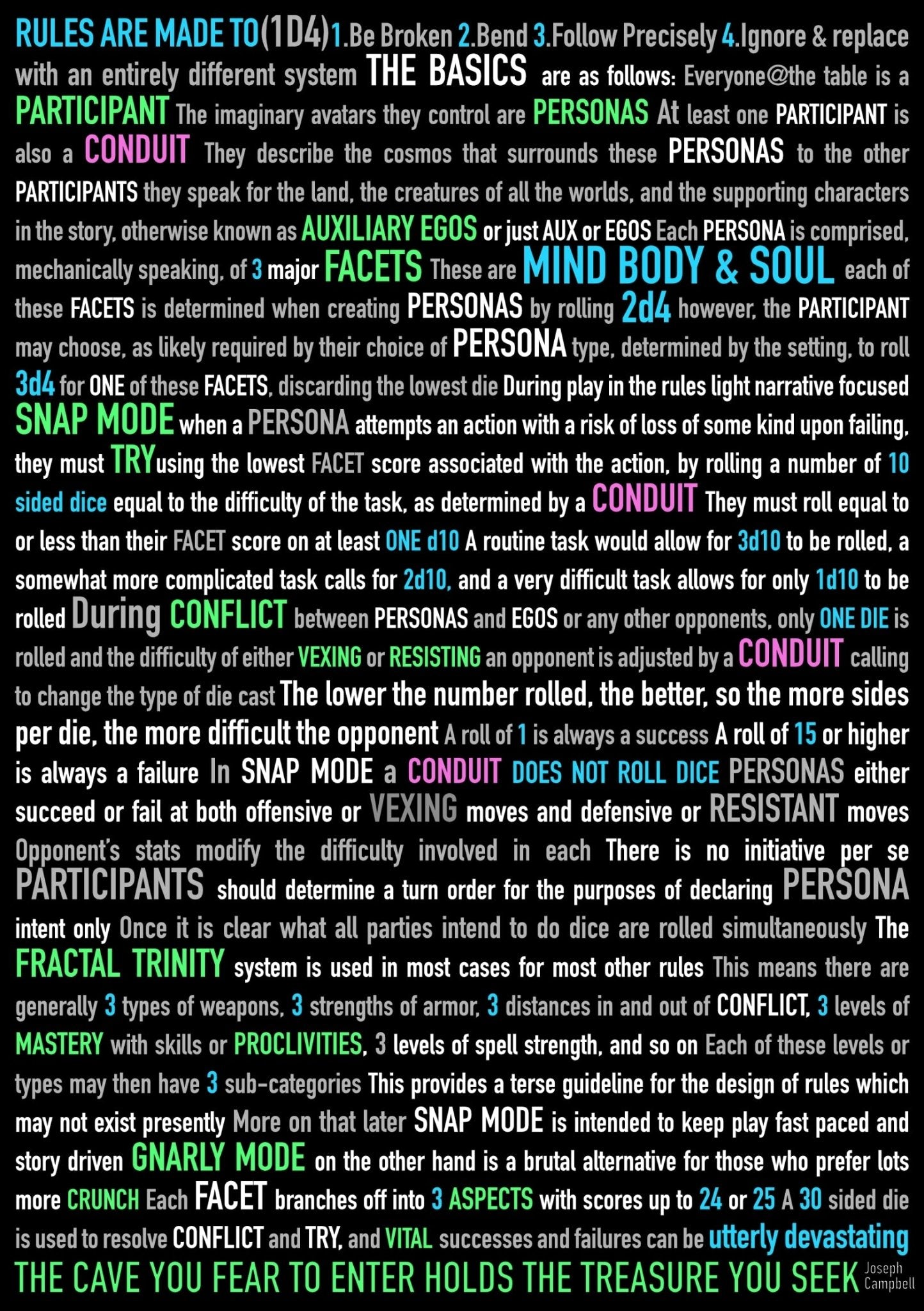 RULES ARE MADE TO(1D4)1.Be Broken 2.Bend 3.Follow Precisely 4.Ignore & replace with an entirely different system THE BASICS are as follows: Everyone@the table is a PARTICIPANT The imaginary avatars they control are PERSONAS At least one PARTICIPANT is also a CONDUIT They describe the cosmos that surrounds these PERSONAS to the other PARTICIPANTS they speak for the land, the creatures of all the worlds, and the supporting characters in the story, otherwise known as AUXILIARY EGOS or just AUX or EGOS Each PERSONA is comprised, mechanically speaking, of 3 major FACETS These are MIND BODY & SOUL each of these FACETS is determined when creating PERSONAS by rolling 2d4 however, the PARTICIPANT may choose, as likely required by their choice of PERSONA type, determined by the setting, to roll 3d4 for ONE of these FACETS, discarding the lowest die During play in the rules light narrative focused SNAP MODE when a PERSONA attempts an action with a risk of loss of some kind upon failing, they must TRYusing the lowest FACET score associated with the action, by rolling a number of 10 sided dice equal to the difficulty of the task, as determined by a CONDUIT They must roll equal to or less than their FACET score on at least ONE d10 A routine task would allow for 3d10 to be rolled, a somewhat more complicated task calls for 2d10, and a very difficult task allows for only 1d10 to be rolled During CONFLICT between PERSONAS and EGOS or any other opponents, only ONE DIE is rolled and the difficulty of either VEXING or RESISTING an opponent is adjusted by a CONDUIT calling to change the type of die cast The lower the number rolled, the better, so the more sides per die, the more difficult the opponent A roll of 1 is always a success A roll of 15 or higher is always a failure In SNAP MODE a CONDUIT DOES NOT ROLL DICE PERSONAS either succeed or fail at both offensive or VEXING moves and defensive or RESISTANT moves Opponent's stats modify the difficulty involved in each There is no initiative per se PARTICIPANTS should determine a turn order for the purposes of declaring PERSONA intent only Once it is clear what all parties intend to do dice are rolled simultaneously The FRACTAL TRINITY system is used in most cases for most other rules This means there are generally 3 types of weapons, 3 strengths of armor, 3 distances in and out of CONFLICT, 3 levels of MASTERY with skills or PROCLIVITIES, 3 levels of spell strength, and so on Each of these levels or types may then have 3 sub-categories This provides a terse guideline for the design of rules which may not exist presently More on that later SNAP MODE is intended to keep play fast paced and story driven GNARLY MODE on the other hand is a brutal alternative for those who prefer lots more CRUNCH Each FACET branches off into 3 ASPECTS with scores up to 24 or 25 A 30 sided die is used to resolve CONFLICT and TRY, and VITAL successes and failures can be utterly devastating

THE CAVE YOU FEAR TO ENTER HOLDS THE TREASURE YOU SEEK Joseph Campbell